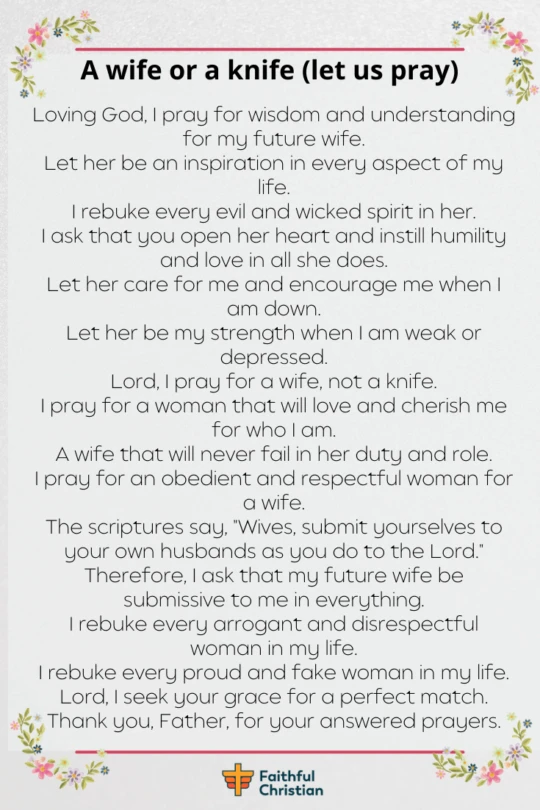 A wife or a knife (let us pray)

Loving God, I pray for wisdom and understanding for my future wife.
Let her be an inspiration in every aspect of my life.
I rebuke every evil and wicked spirit in her.
I ask that you open her heart and instill humility and love in all she does.
Let her care for me and encourage me when I am down.
Let her be my strength when I am weak or depressed.
Lord, I pray for a wife, not a knife.
I pray for a woman that will love and cherish me for who I am.
A wife that will never fail in her duty and role.
I pray for an obedient and respectful woman for a wife.
The scriptures say, "Wives, submit yourselves to your own husbands as you do to the Lord."
Therefore, I ask that my future wife be submissive to me in everything.
I rebuke every arrogant and disrespectful woman in my life.
I rebuke every proud and fake woman in my life.
Lord, I seek your grace for a perfect match.
Thank you, Father, for your answered prayers.

Faithful Christian